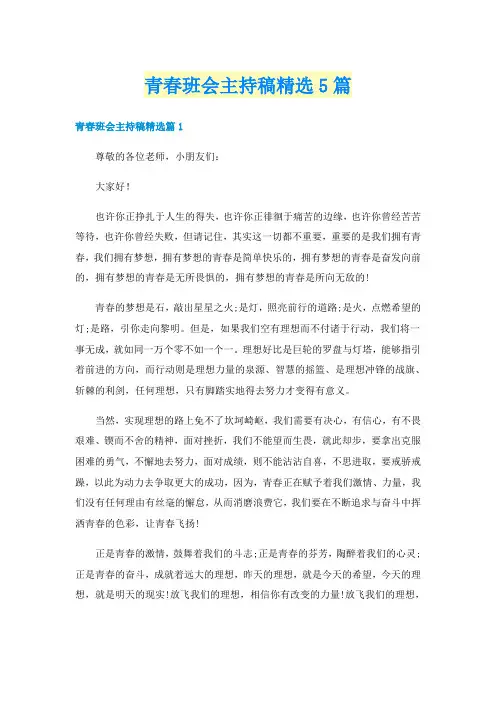 青春班会主持稿精选5篇

青春班会主持稿精选篇1

尊敬的各位老师，小朋友们：

大家好！

也许你正挣扎于人生的得失，也许你正徘徊于痛苦的边缘，也许你曾经苦苦等待，也许你曾经失败，但请记住，其实这一切都不重要，重要的是我们拥有青春，我们拥有梦想，拥有梦想的青春是简单快乐的，拥有梦想的青春是奋发向前的，拥有梦想的青春是无所畏惧的，拥有梦想的青春是所向无敌的！

青春的梦想是石，敲出星星之火；是灯，照亮前行的道路；是火，点燃希望的灯；是路，引你走向黎明。但是，如果我们空有理想而不付诸于行动，我们将一事无成，就如同一万个零不如一个一。理想好比是巨轮的罗盘与灯塔，能够指引着前进的方向，而行动则是理想力量的泉源、智慧的摇篮、是理想冲锋的战旗、斩棘的利剑，任何理想，只有脚踏实地得去努力才变得有意义。

当然，实现理想的路上免不了坎坷崎岖，我们需要有决心，有信心，有不畏艰难、锲而不舍的精神，面对挫折，我们不能望而生畏，就此却步，要拿出克服困难的勇气，不懈地去努力，面对成绩，则不能沾沾自喜，不思进取，要戒骄戒躁，以此为动力去争取更大的成功，因为，青春正在赋予着我们激情、力量，我们没有任何理由有丝毫的懈怠，从而消磨浪费它，我们要在不断追求与奋斗中挥洒青春的色彩，让青春飞扬！

正是青春的激情，鼓舞着我们的斗志；正是青春的芬芳，陶醉着我们的心灵；正是青春的奋斗，成就着远大的理想，昨天的理想，就是今天的希望，今天的理想，就是明天的现实！放飞我们的理想，相信你有改变的力量！放飞我们的理想，